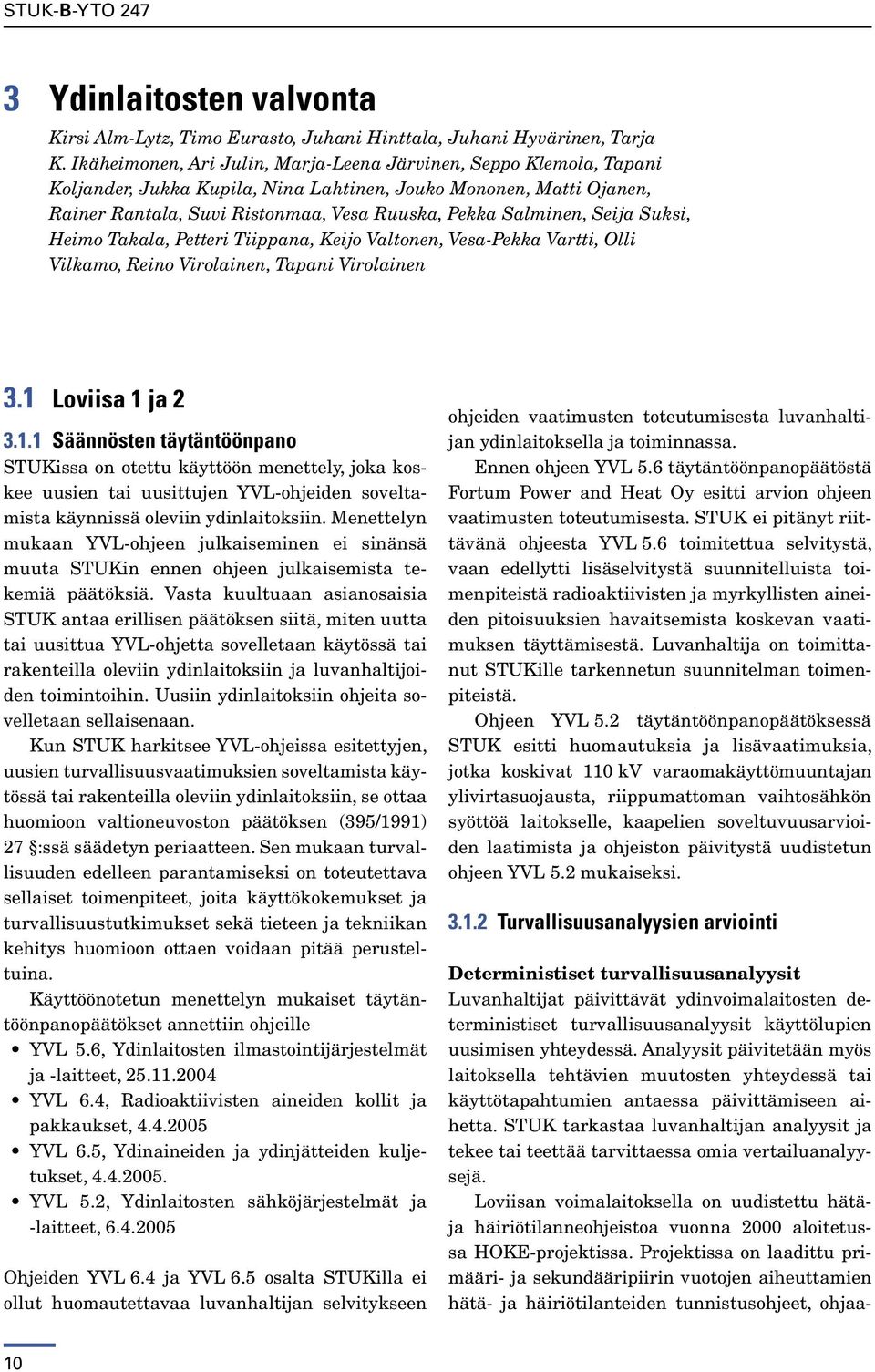 STUK-B-YTO 247

3 Ydinlaitosten valvonta

Kirsi Alm-Lytz, Timo Eurasto, Juhani Hinttala, Juhani Hyvärinen, Tarja K. Ikäheimonen, Ari Julin, Marja-Leena Järvinen, Seppo Klemola, Tapani Koljander, Jukka Kupila, Nina Lahtinen, Jouko Mononen, Matti Ojanen, Rainer Rantala, Suvi Ristonmaa, Vesa Ruuska, Pekka Salminen, Seija Suksi, Heimo Takala, Petteri Tiippana, Keijo Valtonen, Vesa-Pekka Vartti, Olli Vilkamo, Reino Virolainen, Tapani Virolainen

3.1 Loviisa 1 ja 2

3.1.1 Säännösten täytäntöönpano

STUKissa on otettu käyttöön menettely, joka koskee uusien tai uusittujen YVL-ohjeiden soveltamista käynnissä oleviin ydinlaitoksiin. Menettelyn mukaan YVL-ohjeen julkaiseminen ei sinänsä muuta STUKin ennen ohjeen julkaisemista tekemiä päätöksiä. Vasta kuultuaan asianosaisia STUK antaa erillisen päätöksen siitä, miten uutta tai uusittua YVL-ohjetta sovelletaan käytössä tai rakenteilla oleviin ydinlaitoksiin ja luvanhaltijoiden toimintoihin. Uusiin ydinlaitoksiin ohjeita sovelletaan sellaisenaan.

Kun STUK harkitsee YVL-ohjeissa esitettyjen, uusien turvallisuusvaatimuksien soveltamista käytössä tai rakenteilla oleviin ydinlaitoksiin, se ottaa huomioon valtioneuvoston päätöksen (395/1991) 27 §:ssä säädetyn periaatteen. Sen mukaan turvallisuuden edelleen parantamiseksi on toteutettava sellaiset toimenpiteet, joita käyttökokemukset ja turvallisuustutkimukset sekä tieteen ja tekniikan kehitys huomioon ottaen voidaan pitää perusteltuina.

Käyttöönotetun menettelyn mukaiset täytäntöönpanopäätökset annettiin ohjeille

• YVL 5.6, Ydinlaitosten ilmastointijärjestelmät ja -laitteet, 25.11.2004
• YVL 6.4, Radioaktiivisten aineiden kollit ja pakkaukset, 4.4.2005
• YVL 6.5, Ydinaineiden ja ydinjätteiden kuljetukset, 4.4.2005.
• YVL 5.2, Ydinlaitosten sähköjärjestelmät ja -laitteet, 6.4.2005

Ohjeiden YVL 6.4 ja YVL 6.5 osalta STUKilla ei ollut huomautettavaa luvanhaltijan selvitykseen ohjeiden vaatimusten toteutumisesta luvanhaltijan ydinlaitoksella ja toiminnassa.

Ennen ohjeen YVL 5.6 täytäntöönpanopäätöstä Fortum Power and Heat Oy esitti arvion ohjeen vaatimusten toteutumisesta. STUK ei pitänyt riittävänä ohjeesta YVL 5.6 toimitettua selvitystä, vaan edellytti lisäselvitystä suunnitelluista toimenpiteistä radioaktiivisten ja myrkyllisten aineiden pitoisuuksien havaitsemista koskevan vaatimuksen täyttämisestä. Luvanhaltija on toimittanut STUKille tarkennetun suunnitelman toimenpiteistä.

Ohjeen YVL 5.2 täytäntöönpanopäätöksessä STUK esitti huomautuksia ja lisävaatimuksia, jotka koskivat 110 kV varaomakäyttömuuntajan ylivirtasuojausta, riippumattoman vaihtosähkön syöttöä laitokselle, kaapelien soveltuvuusarvioiden laatimista ja ohjeiston päivitystä uudistetun ohjeen YVL 5.2 mukaiseksi.

3.1.2 Turvallisuusanalyysien arviointi

Deterministiset turvallisuusanalyysit

Luvanhaltijat päivittävät ydinvoimalaitosten deterministiset turvallisuusanalyysit käyttölupien uusimisen yhteydessä. Analyysit päivitetään myös laitoksella tehtävien muutosten yhteydessä tai käyttötapahtumien antaessa päivittämiseen aihetta. STUK tarkastaa luvanhaltijan analyysit ja tekee tai teettää tarvittaessa omia vertailuanalyysejä.

Loviisan voimalaitoksella on uudistettu hätä- ja häiriötilanneohjeistoa vuonna 2000 aloitetussa HOKE-projektissa. Projektissa on laadittu primääri- ja sekundääripiirin vuotojen aiheuttamien hätä- ja häiriötilanteiden tunnistusohjeet, ohjaa-

10